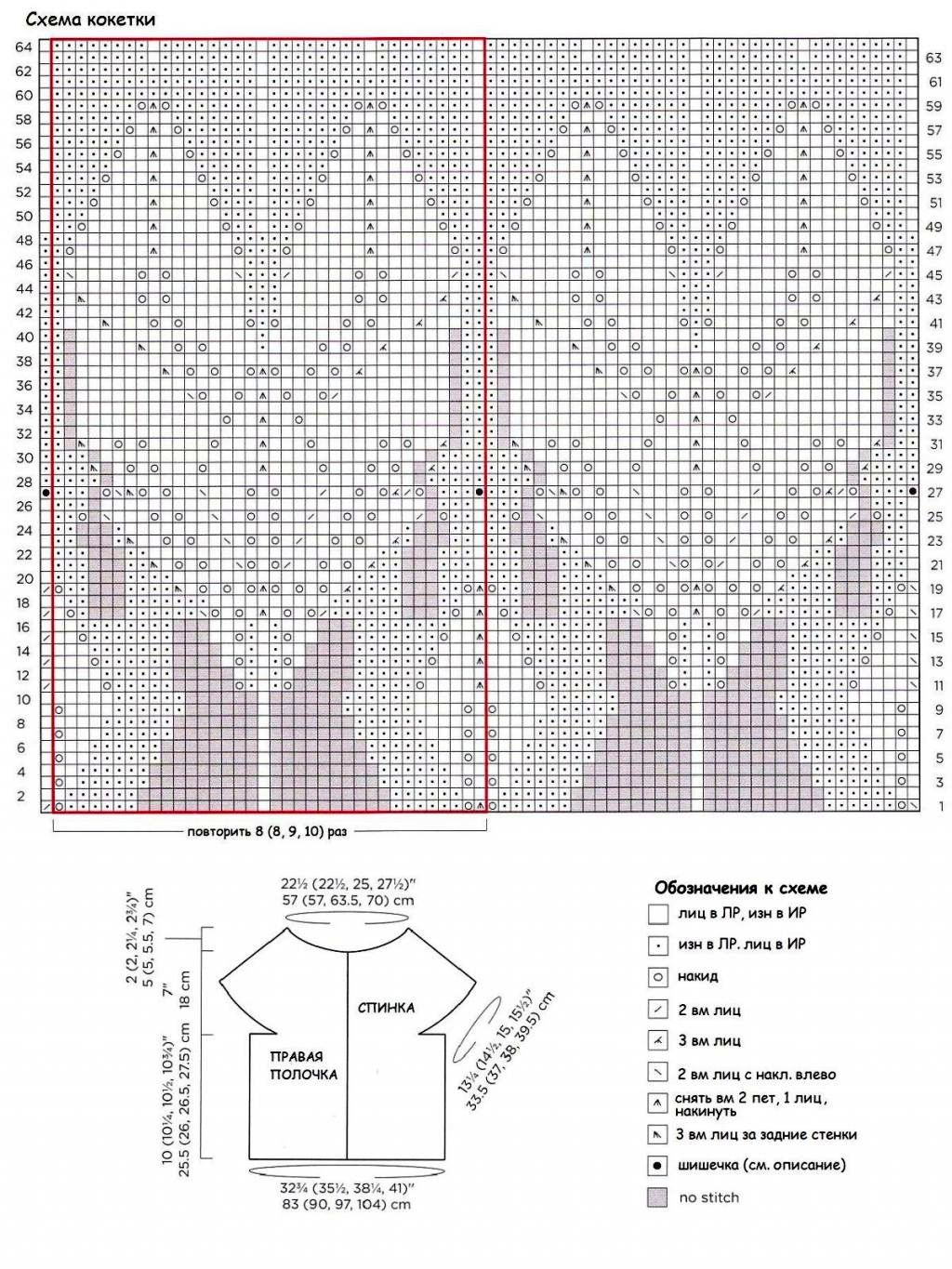 Схема кокетки

64
62
60
58
56
54
52
50
48
46
44
42
40
38
36
34
32
30
28
26
24
22
20
18
16
14
12
10
8
6
4
2

63
61
59
57
55
53
51
49
47
45
43
41
39
37
35
33
31
29
27
25
23
21
19
17
15
13
11
9
7
5
3
1

повторить 8 (8, 9, 10) раз

22½ (22½, 25, 27½)"
57 (57, 63.5, 70) cm

2 (2, 2¼, 2¾)"
5 (5, 5.5, 7) cm

7"
18 cm

10 (10¼, 10½, 10¾)"
25.5 (26, 26.5, 27.5) cm

СПИНКА

ПРАВАЯ ПОЛОЧКА

13¼ (14½, 15, 15½)"
33.5 (37, 38, 39.5) cm

32¾ (35½, 38¼, 41)"
83 (90, 97, 104) cm

Обозначения к схеме
лиц в ЛР, изн в ИР
изн в ЛР. лиц в ИР
накид
2 вм лиц
3 вм лиц
2 вм лиц с накл. влево
снять вм 2 пет, 1 лиц, накинуть
3 вм лиц за задние стенки
шишечка (см. описание)
no stitch